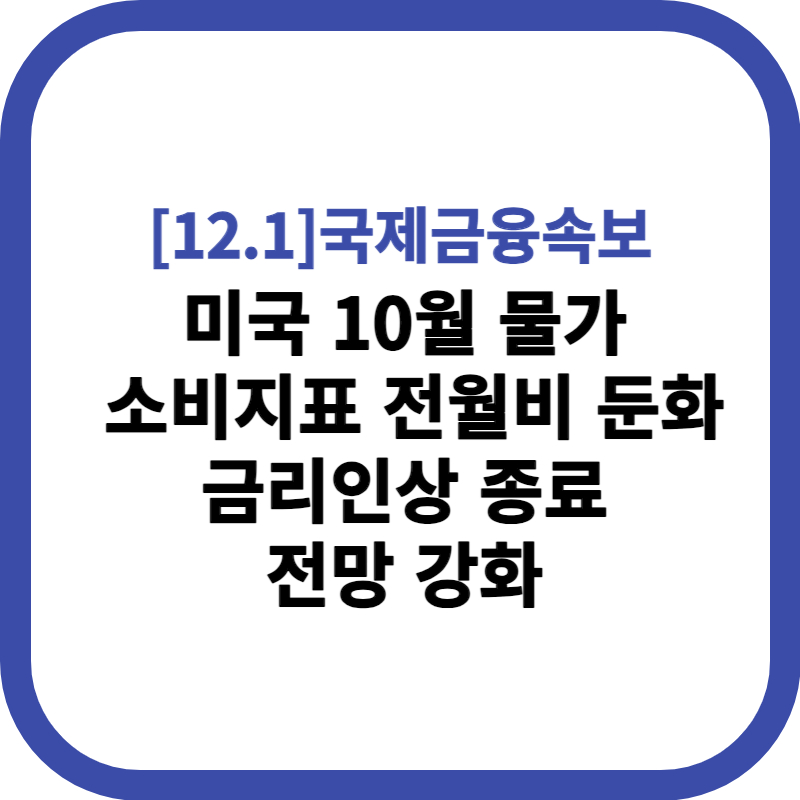 [12.1]국제금융속보

미국 10월 물가
소비지표 전월비 둔화
금리인상 종료
전망 강화